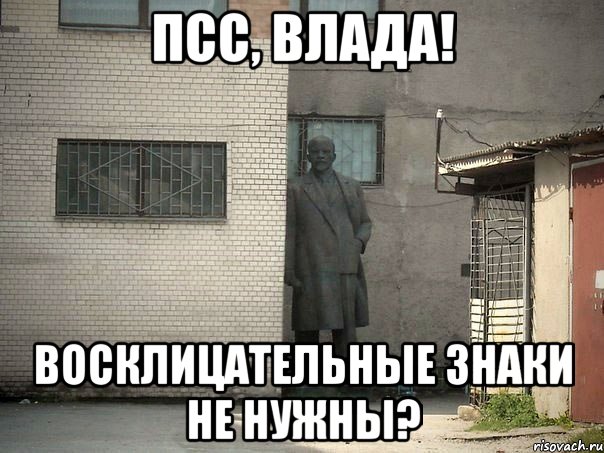 ПСС, ВЛАДА!

ВОСКЛИЦАТЕЛЬНЫЕ ЗНАКИ НЕ НУЖНЫ?

risovach.ru